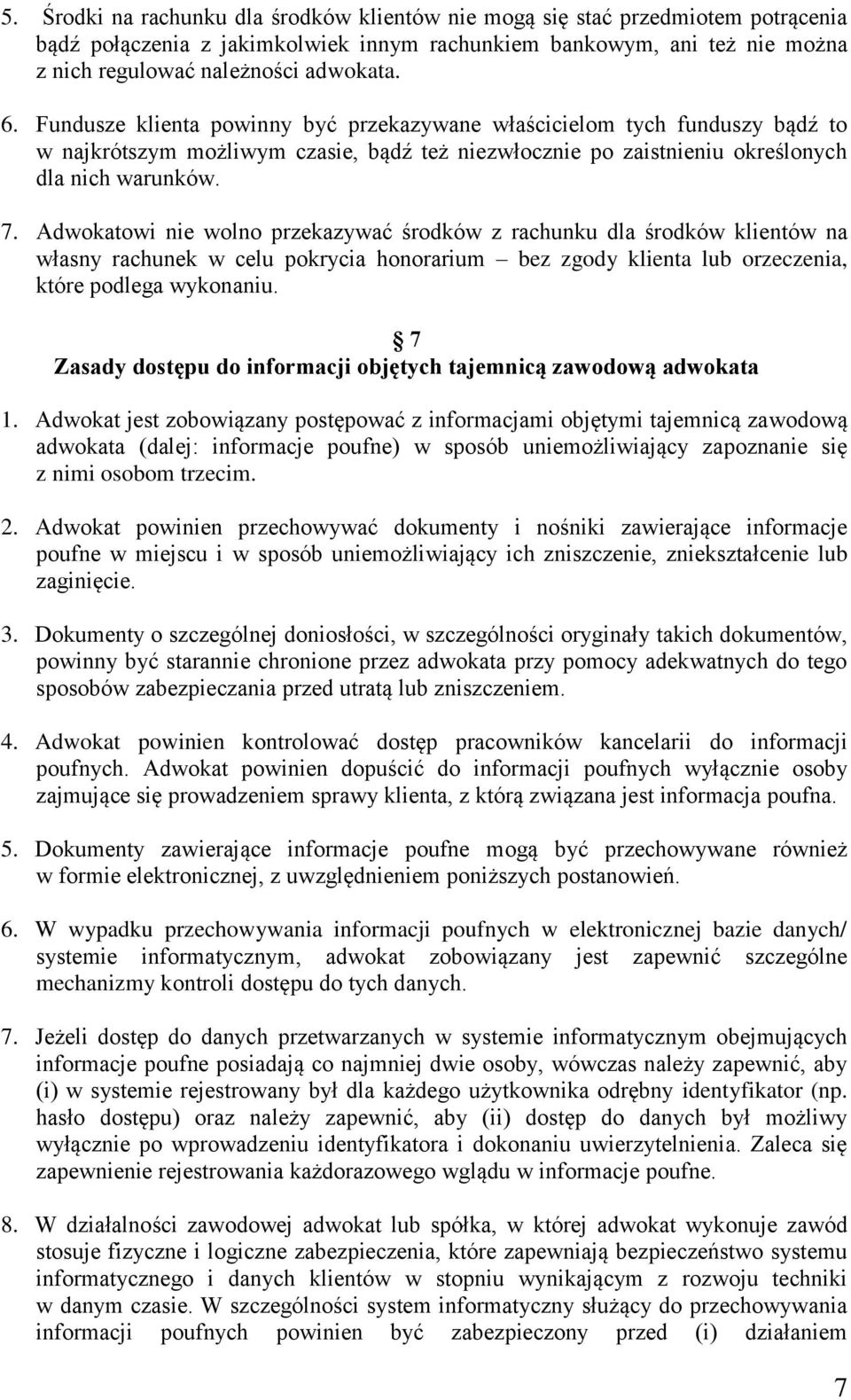 5. Środki na rachunku dla środków klientów nie mogą się stać przedmiotem potrącenia bądź połączenia z jakimkolwiek innym rachunkiem bankowym, ani też nie można z nich regulować należności adwokata.

6. Fundusze klienta powinny być przekazywane właścicielom tych funduszy bądź to w najkrótszym możliwym czasie, bądź też niezwłocznie po zaistnieniu określonych dla nich warunków.

7. Adwokatowi nie wolno przekazywać środków z rachunku dla środków klientów na własny rachunek w celu pokrycia honorarium – bez zgody klienta lub orzeczenia, które podlega wykonaniu.

7
Zasady dostępu do informacji objętych tajemnicą zawodową adwokata

1. Adwokat jest zobowiązany postępować z informacjami objętymi tajemnicą zawodową adwokata (dalej: informacje poufne) w sposób uniemożliwiający zapoznanie się z nimi osobom trzecim.

2. Adwokat powinien przechowywać dokumenty i nośniki zawierające informacje poufne w miejscu i w sposób uniemożliwiający ich zniszczenie, zniekształcenie lub zaginięcie.

3. Dokumenty o szczególnej doniosłości, w szczególności oryginały takich dokumentów, powinny być starannie chronione przez adwokata przy pomocy adekwatnych do tego sposobów zabezpieczania przed utratą lub zniszczeniem.

4. Adwokat powinien kontrolować dostęp pracowników kancelarii do informacji poufnych. Adwokat powinien dopuścić do informacji poufnych wyłącznie osoby zajmujące się prowadzeniem sprawy klienta, z którą związana jest informacja poufna.

5. Dokumenty zawierające informacje poufne mogą być przechowywane również w formie elektronicznej, z uwzględnieniem poniższych postanowień.

6. W wypadku przechowywania informacji poufnych w elektronicznej bazie danych/ systemie informatycznym, adwokat zobowiązany jest zapewnić szczególne mechanizmy kontroli dostępu do tych danych.

7. Jeżeli dostęp do danych przetwarzanych w systemie informatycznym obejmujących informacje poufne posiadają co najmniej dwie osoby, wówczas należy zapewnić, aby (i) w systemie rejestrowany był dla każdego użytkownika odrębny identyfikator (np. hasło dostępu) oraz należy zapewnić, aby (ii) dostęp do danych był możliwy wyłącznie po wprowadzeniu identyfikatora i dokonaniu uwierzytelnienia. Zaleca się zapewnienie rejestrowania każdorazowego wglądu w informacje poufne.

8. W działalności zawodowej adwokat lub spółka, w której adwokat wykonuje zawód stosuje fizyczne i logiczne zabezpieczenia, które zapewniają bezpieczeństwo systemu informatycznego i danych klientów w stopniu wynikającym z rozwoju techniki w danym czasie. W szczególności system informatyczny służący do przechowywania informacji poufnych powinien być zabezpieczony przed (i) działaniem

7